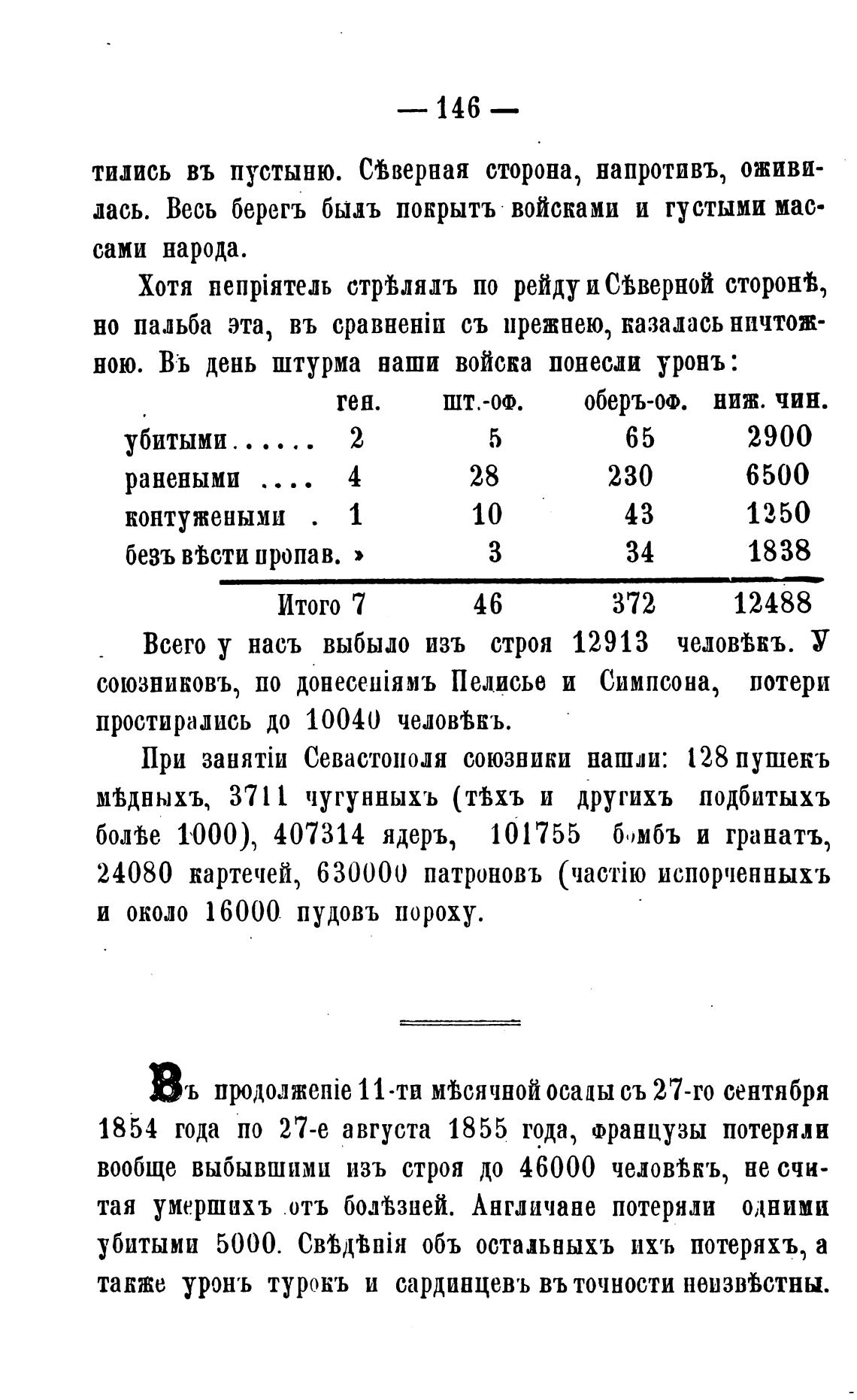 — 146 —

тились въ пустыню. Сѣверная сторона, напротивъ, оживилась. Весь берегъ былъ покрытъ войсками и густыми массами народа.

Хотя непріятель стрѣлялъ по рейду и Сѣверной сторонѣ, но пальба эта, въ сравненіи съ прежнею, казалась ничтожною. Въ день штурма наши войска понесли уронъ:

| | ген. | шт.-оф. | оберъ-оф. | ниж. чин. |
|---|---|---|---|---|
| убитыми...... | 2 | 5 | 65 | 2900 |
| ранеными .... | 4 | 28 | 230 | 6500 |
| контужеными . | 1 | 10 | 43 | 1250 |
| безъ вѣсти пропав. | » | 3 | 34 | 1838 |
| Итого | 7 | 46 | 372 | 12488 |

Всего у насъ выбыло изъ строя 12913 человѣкъ. У союзниковъ, по донесеніямъ Пелисье и Симпсона, потери простирались до 10040 человѣкъ.

При занятіи Севастополя союзники нашли: 128 пушекъ мѣдныхъ, 3711 чугунныхъ (тѣхъ и другихъ подбитыхъ болѣе 1000), 407314 ядеръ, 101755 бомбъ и гранатъ, 24080 картечей, 630000 патроновъ (частію испорченныхъ и около 16000 пудовъ пороху.

Въ продолженіе 11-ти мѣсячной осады съ 27-го сентября 1854 года по 27-е августа 1855 года, французы потеряли вообще выбывшими изъ строя до 46000 человѣкъ, не считая умершихъ отъ болѣзней. Англичане потеряли одними убитыми 5000. Свѣдѣнія объ остальныхъ ихъ потеряхъ, а также уронъ турокъ и сардинцевъ въ точности неизвѣстны.